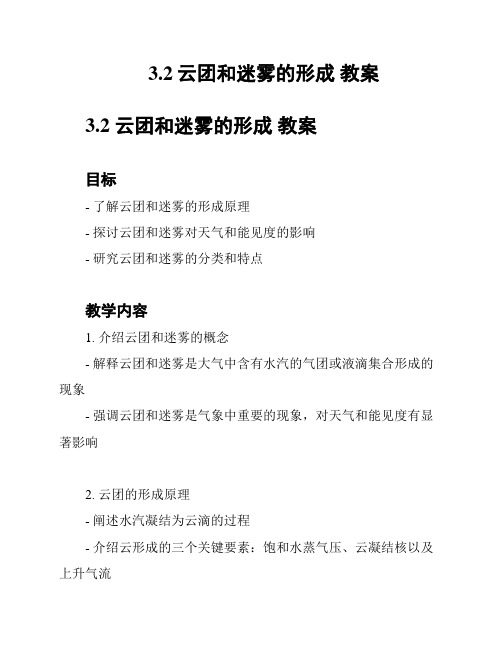 3.2 云团和迷雾的形成 教案

3.2 云团和迷雾的形成 教案

目标

- 了解云团和迷雾的形成原理

- 探讨云团和迷雾对天气和能见度的影响

- 研究云团和迷雾的分类和特点

教学内容

1. 介绍云团和迷雾的概念

- 解释云团和迷雾是大气中含有水汽的气团或液滴集合形成的现象

- 强调云团和迷雾是气象中重要的现象，对天气和能见度有显著影响

2. 云团的形成原理

- 阐述水汽凝结为云滴的过程

- 介绍云形成的三个关键要素：饱和水蒸气压、云凝结核以及上升气流